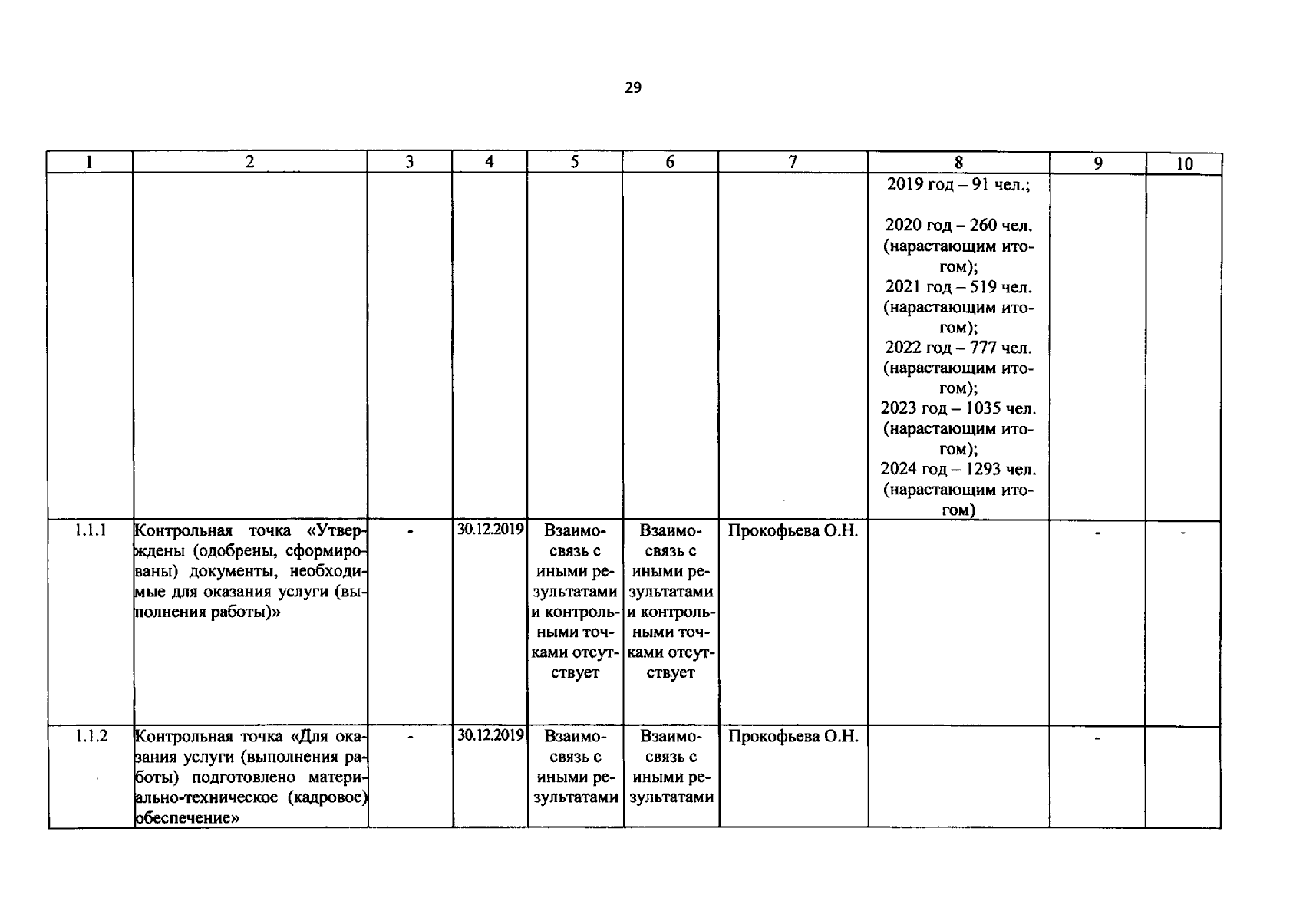 29

| 1 | 2 | 3 | 4 | 5 | 6 | 7 | 8 | 9 | 10 |
|---|---|---|---|---|---|---|---|---|---|
| | | | | | | | 2019 год – 91 чел.; 2020 год – 260 чел. (нарастающим итогом); 2021 год – 519 чел. (нарастающим итогом); 2022 год – 777 чел. (нарастающим итогом); 2023 год – 1035 чел. (нарастающим итогом); 2024 год – 1293 чел. (нарастающим итогом) | | |
| 1.1.1 | Контрольная точка «Утверждены (одобрены, сформированы) документы, необходимые для оказания услуги (выполнения работы)» | - | 30.12.2019 | Взаимосвязь с иными результатами и контрольными точками отсутствует | Взаимосвязь с иными результатами и контрольными точками отсутствует | Прокофьева О.Н. | | - | - |
| 1.1.2 | Контрольная точка «Для оказания услуги (выполнения работы) подготовлено материально-техническое (кадровое) обеспечение» | - | 30.12.2019 | Взаимосвязь с иными результатами | Взаимосвязь с иными результатами | Прокофьева О.Н. | | - | |